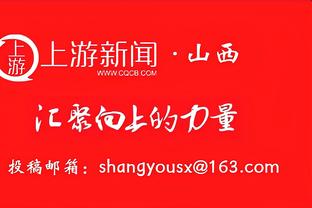 上游 上游新闻 · 山西
WWW.CQCB.COM

汇聚向上的力量

投稿邮箱：shangyousx@163.com